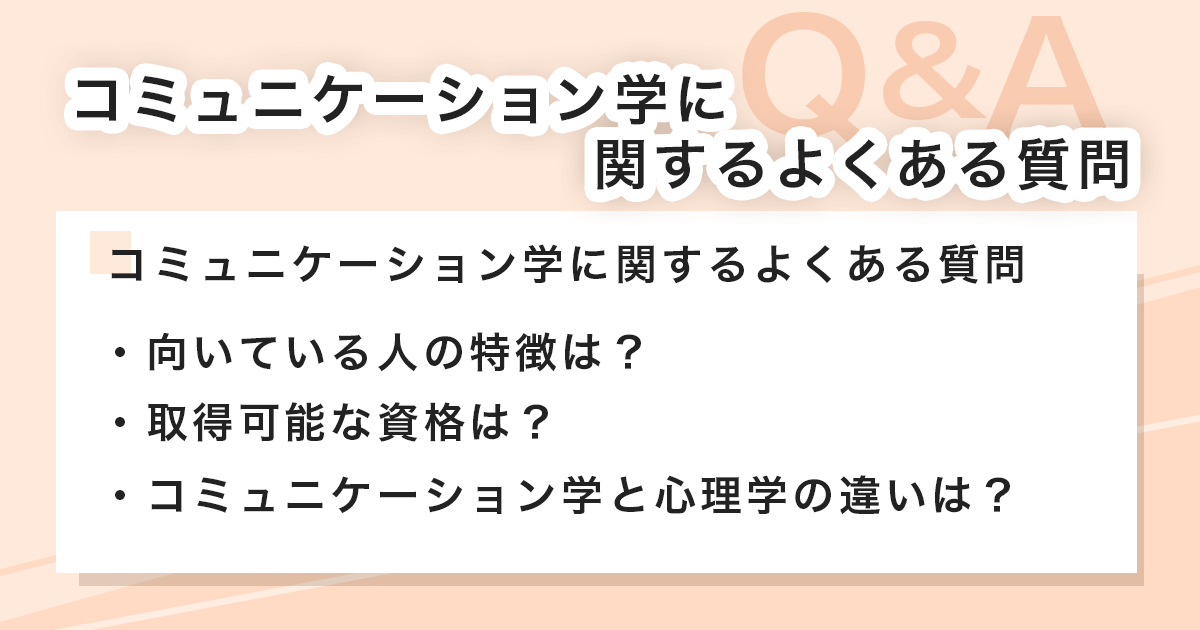 Q&A

コミュニケーション学に関するよくある質問

コミュニケーション学に関するよくある質問

・向いている人の特徴は？
・取得可能な資格は？
・コミュニケーション学と心理学の違いは？